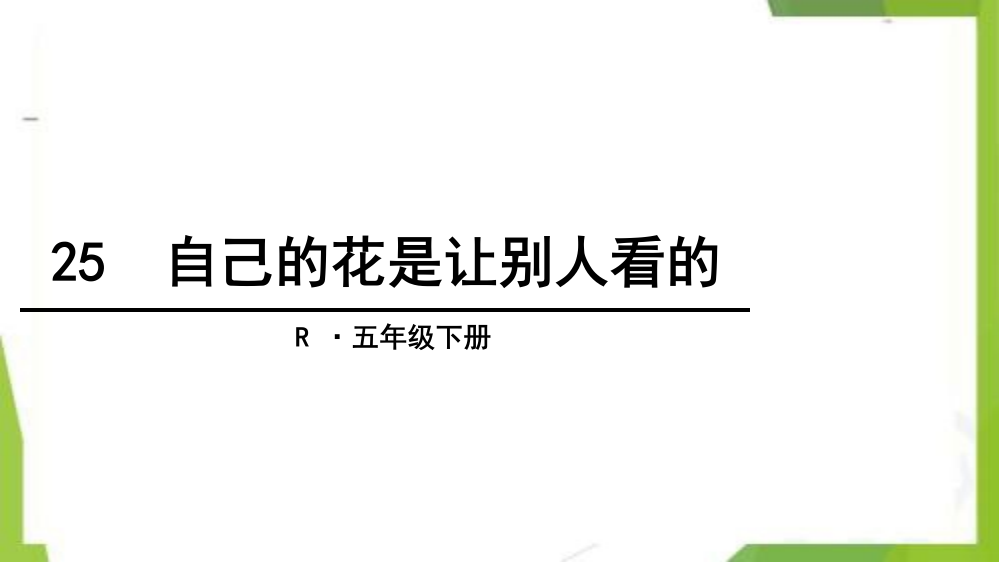 25 自己的花是让别人看的

R ·五年级下册